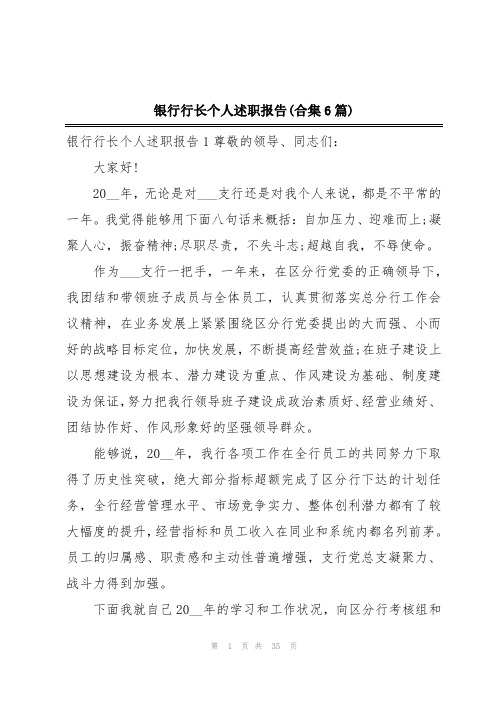 银行行长个人述职报告(合集6篇)

银行行长个人述职报告1尊敬的领导、同志们:

大家好!

20__年，无论是对___支行还是对我个人来说，都是不平常的一年。我觉得能够用下面八句话来概括：自加压力、迎难而上;凝聚人心，振奋精神;尽职尽责，不失斗志;超越自我，不辱使命。

作为___支行一把手，一年来，在区分行党委的正确领导下，我团结和带领班子成员与全体员工，认真贯彻落实总分行工作会议精神，在业务发展上紧紧围绕区分行党委提出的大而强、小而好的战略目标定位，加快发展，不断提高经营效益;在班子建设上以思想建设为根本、潜力建设为重点、作风建设为基础、制度建设为保证，努力把我行领导班子建设成政治素质好、经营业绩好、团结协作好、作风形象好的坚强领导群众。

能够说，20__年，我行各项工作在全行员工的共同努力下取得了历史性突破，绝大部分指标超额完成了区分行下达的计划任务，全行经营管理水平、市场竞争实力、整体创利潜力都有了较大幅度的提升，经营指标和员工收入在同业和系统内都名列前茅。员工的归属感、职责感和主动性普遍增强，支行党总支凝聚力、战斗力得到加强。

下面我就自己20__年的学习和工作状况，向区分行考核组和

第 1 页 共 35 页